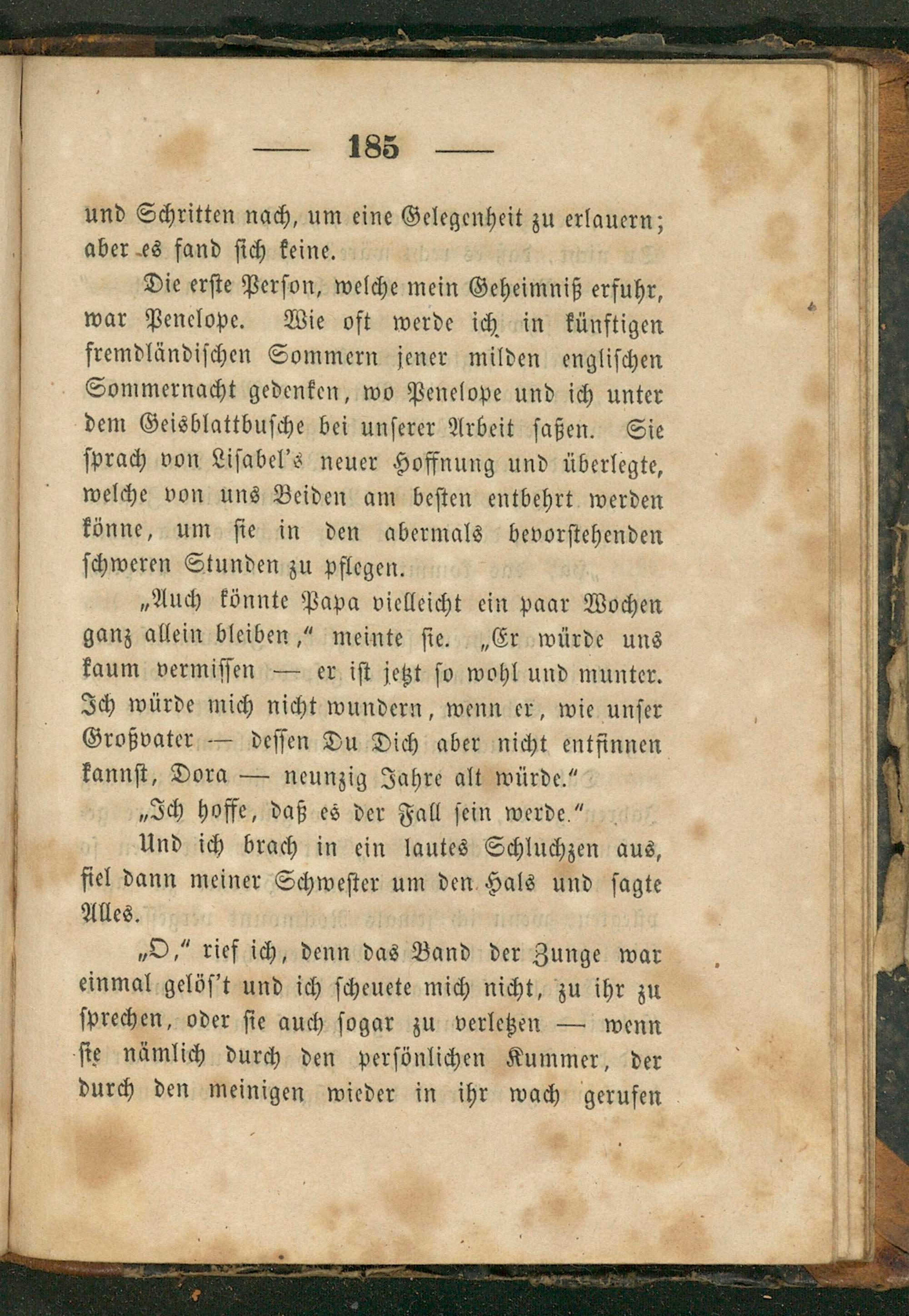 — 185 —

und Schritten nach, um eine Gelegenheit zu erlauern; aber es fand sich keine.

Die erste Person, welche mein Geheimniß erfuhr, war Penelope. Wie oft werde ich in künftigen fremdländischen Sommern jener milden englischen Sommernacht gedenken, wo Penelope und ich unter dem Geisblattbusche bei unserer Arbeit saßen. Sie sprach von Lisabel's neuer Hoffnung und überlegte, welche von uns Beiden am besten entbehrt werden könne, um sie in den abermals bevorstehenden schweren Stunden zu pflegen.

„Auch könnte Papa vielleicht ein paar Wochen ganz allein bleiben," meinte sie. „Er würde uns kaum vermissen — er ist jetzt so wohl und munter. Ich würde mich nicht wundern, wenn er, wie unser Großvater — dessen Du Dich aber nicht entsinnen kannst, Dora — neunzig Jahre alt würde."

„Ich hoffe, daß es der Fall sein werde."

Und ich brach in ein lautes Schluchzen aus, fiel dann meiner Schwester um den Hals und sagte Alles.

„O," rief ich, denn das Band der Zunge war einmal gelös't und ich scheuete mich nicht, zu ihr zu sprechen, oder sie auch sogar zu verletzen — wenn sie nämlich durch den persönlichen Kummer, der durch den meinigen wieder in ihr wach gerufen